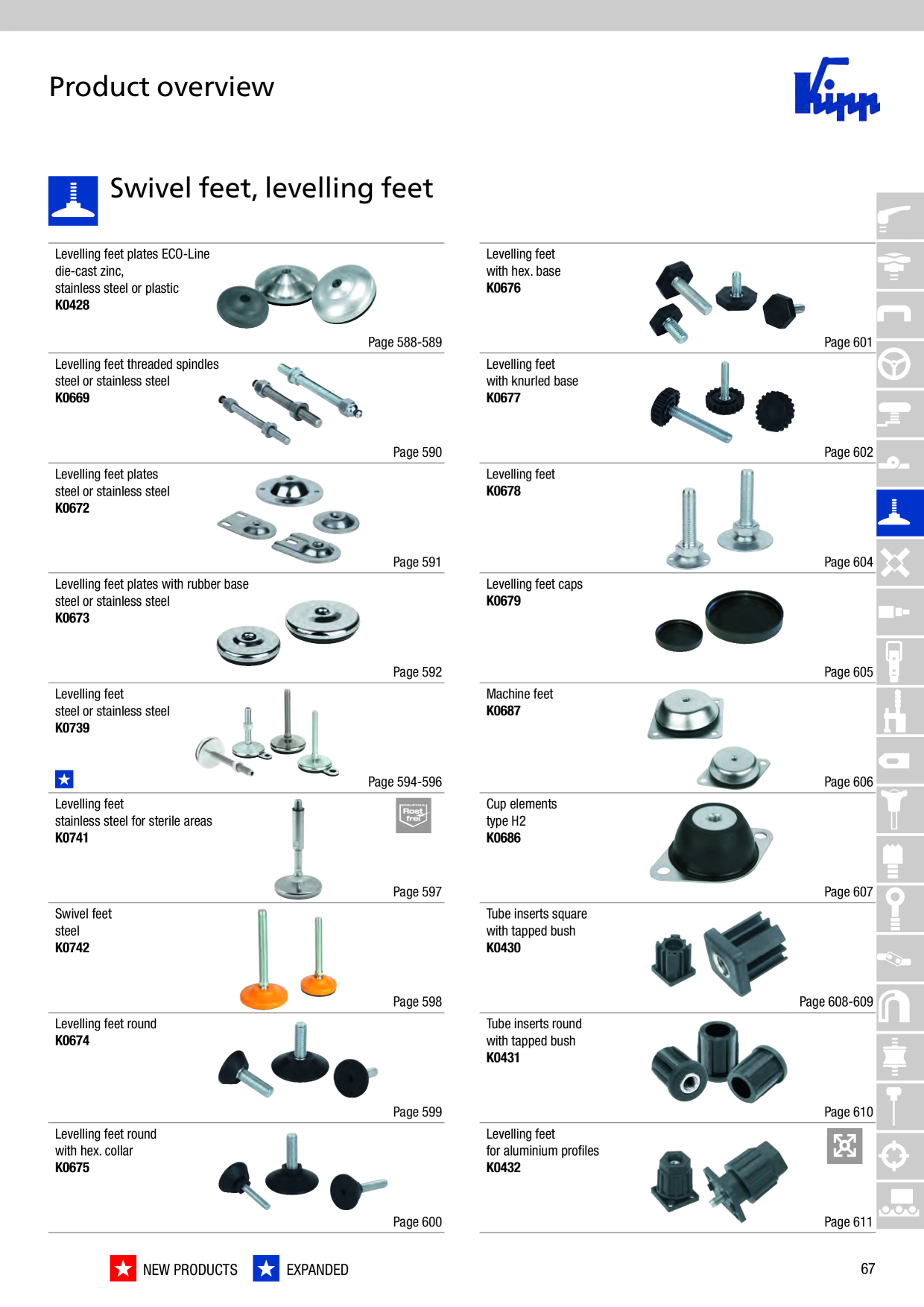 Product overview

Kipp

Swivel feet, levelling feet

Levelling feet plates ECO-Line
die-cast zinc,
stainless steel or plastic
**K0428**

Page 588-589

Levelling feet threaded spindles
steel or stainless steel
**K0669**

Page 590

Levelling feet plates
steel or stainless steel
**K0672**

Page 591

Levelling feet plates with rubber base
steel or stainless steel
**K0673**

Page 592

Levelling feet
steel or stainless steel
**K0739**

Page 594-596

Levelling feet
stainless steel for sterile areas
**K0741**

Rost frei

Page 597

Swivel feet
steel
**K0742**

Page 598

Levelling feet round
**K0674**

Page 599

Levelling feet round
with hex. collar
**K0675**

Page 600

Levelling feet
with hex. base
**K0676**

Page 601

Levelling feet
with knurled base
**K0677**

Page 602

Levelling feet
**K0678**

Page 604

Levelling feet caps
**K0679**

Page 605

Machine feet
**K0687**

Page 606

Cup elements
type H2
**K0686**

Page 607

Tube inserts square
with tapped bush
**K0430**

Page 608-609

Tube inserts round
with tapped bush
**K0431**

Page 610

Levelling feet
for aluminium profiles
**K0432**

Page 611

NEW PRODUCTS EXPANDED

67